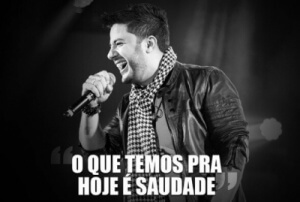 “O QUE TEMOS PRA HOJE É SAUDADE”